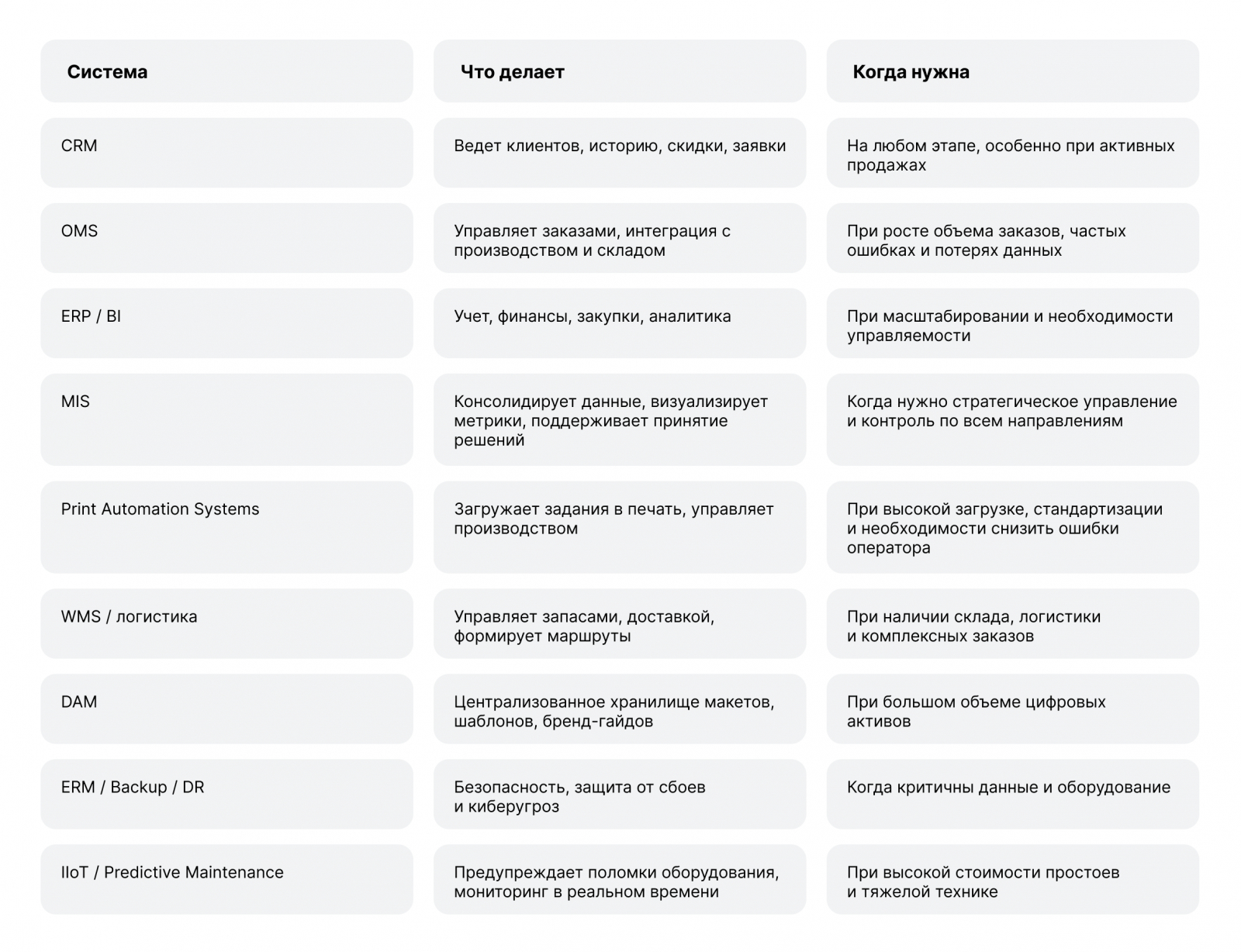 | Система | Что делает | Когда нужна |
|---|---|---|
| CRM | Ведет клиентов, историю, скидки, заявки | На любом этапе, особенно при активных продажах |
| OMS | Управляет заказами, интеграция с производством и складом | При росте объема заказов, частых ошибках и потерях данных |
| ERP / BI | Учет, финансы, закупки, аналитика | При масштабировании и необходимости управляемости |
| MIS | Консолидирует данные, визуализирует метрики, поддерживает принятие решений | Когда нужно стратегическое управление и контроль по всем направлениям |
| Print Automation Systems | Загружает задания в печать, управляет производством | При высокой загрузке, стандартизации и необходимости снизить ошибки оператора |
| WMS / логистика | Управляет запасами, доставкой, формирует маршруты | При наличии склада, логистики и комплексных заказов |
| DAM | Централизованное хранилище макетов, шаблонов, бренд-гайдов | При большом объеме цифровых активов |
| ERM / Backup / DR | Безопасность, защита от сбоев и киберугроз | Когда критичны данные и оборудование |
| IIoT / Predictive Maintenance | Предупреждает поломки оборудования, мониторинг в реальном времени | При высокой стоимости простоев и тяжелой технике |